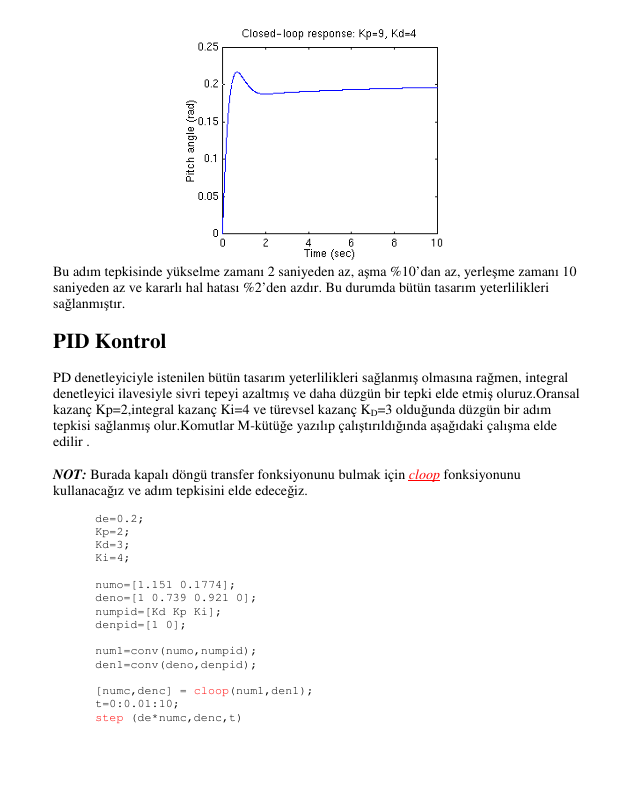 Closed-loop response: Kp=9, Kd=4

0.25
0.2
0.15
0.1
0.05
0
Pitch angle (rad)
0 2 4 6 8 10
Time (sec)

Bu adım tepkisinde yükselme zamanı 2 saniyeden az, aşma %10'dan az, yerleşme zamanı 10 saniyeden az ve kararlı hal hatası %2'den azdır. Bu durumda bütün tasarım yeterlilikleri sağlanmıştır.

PID Kontrol

PD denetleyiciyle istenilen bütün tasarım yeterlilikleri sağlanmış olmasına rağmen, integral denetleyici ilavesiyle sivri tepeyi azaltmış ve daha düzgün bir tepki elde etmiş oluruz.Oransal kazanç Kp=2,integral kazanç Ki=4 ve türevsel kazanç $K_D$=3 olduğunda düzgün bir adım tepkisi sağlanmış olur.Komutlar M-kütüğe yazılıp çalıştırıldığında aşağıdaki çalışma elde edilir .

NOT: Burada kapalı döngü transfer fonksiyonunu bulmak için cloop fonksiyonunu kullanacağız ve adım tepkisini elde edeceğiz.

de=0.2;
Kp=2;
Kd=3;
Ki=4;

numo=[1.151 0.1774];
deno=[1 0.739 0.921 0];
numpid=[Kd Kp Ki];
denpid=[1 0];

num1=conv(numo,numpid);
den1=conv(deno,denpid);

[numc,denc] = cloop(num1,den1);
t=0:0.01:10;
step (de*numc,denc,t)